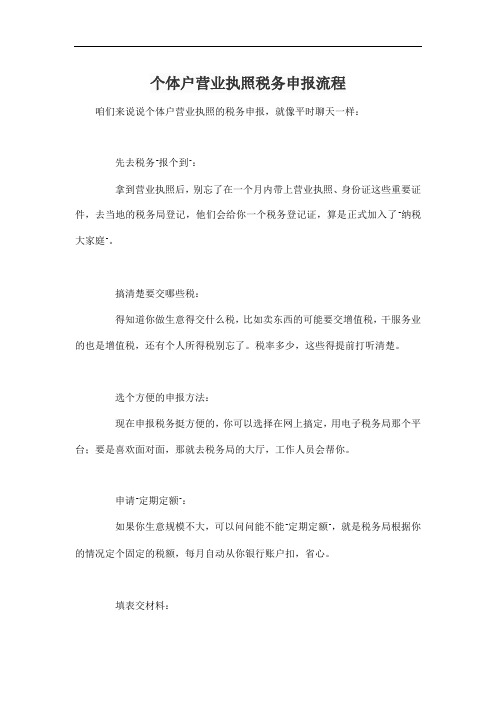 个体户营业执照税务申报流程

咱们来说说个体户营业执照的税务申报，就像平时聊天一样：

先去税务"报个到"：

拿到营业执照后，别忘了在一个月内带上营业执照、身份证这些重要证件，去当地的税务局登记，他们会给你一个税务登记证，算是正式加入了"纳税大家庭"。

搞清楚要交哪些税：

得知道你做生意得交什么税，比如卖东西的可能要交增值税，干服务业的也是增值税，还有个人所得税别忘了。税率多少，这些得提前打听清楚。

选个方便的申报方法：

现在申报税务挺方便的，你可以选择在网上搞定，用电子税务局那个平台；要是喜欢面对面，那就去税务局的大厅，工作人员会帮你。

申请"定期定额"：

如果你生意规模不大，可以问问能不能"定期定额"，就是税务局根据你的情况定个固定的税额，每月自动从你银行账户扣，省心。

填表交材料：